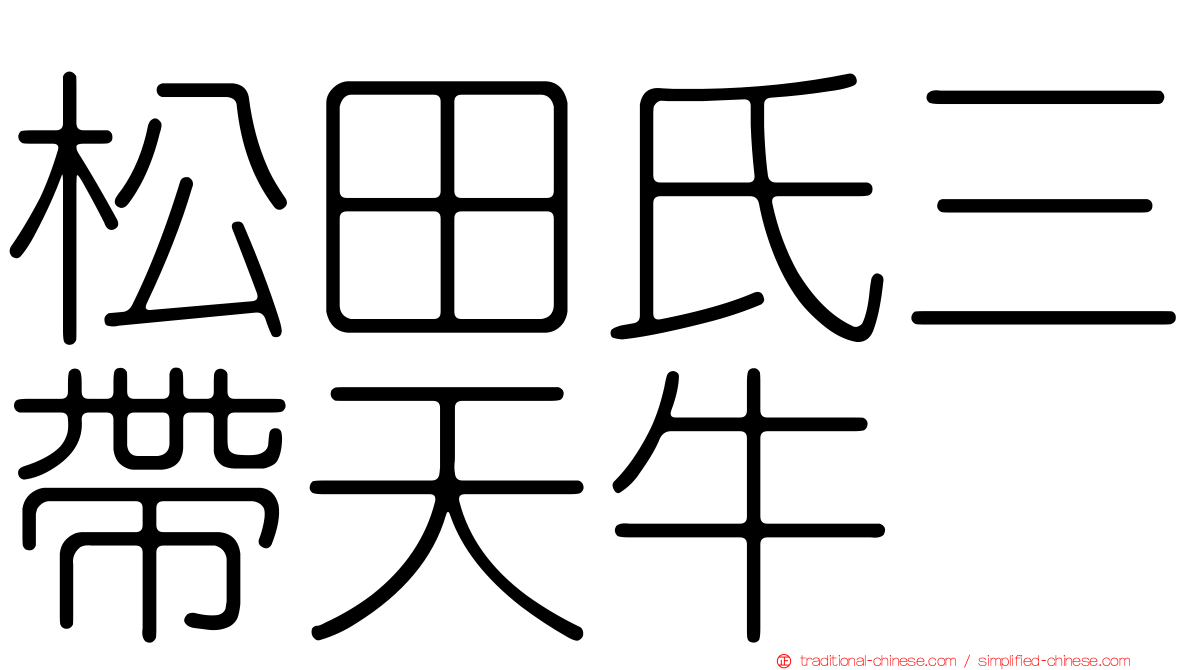 松田氏三帶天牛

traditional-chinese.com / simplified-chinese.com